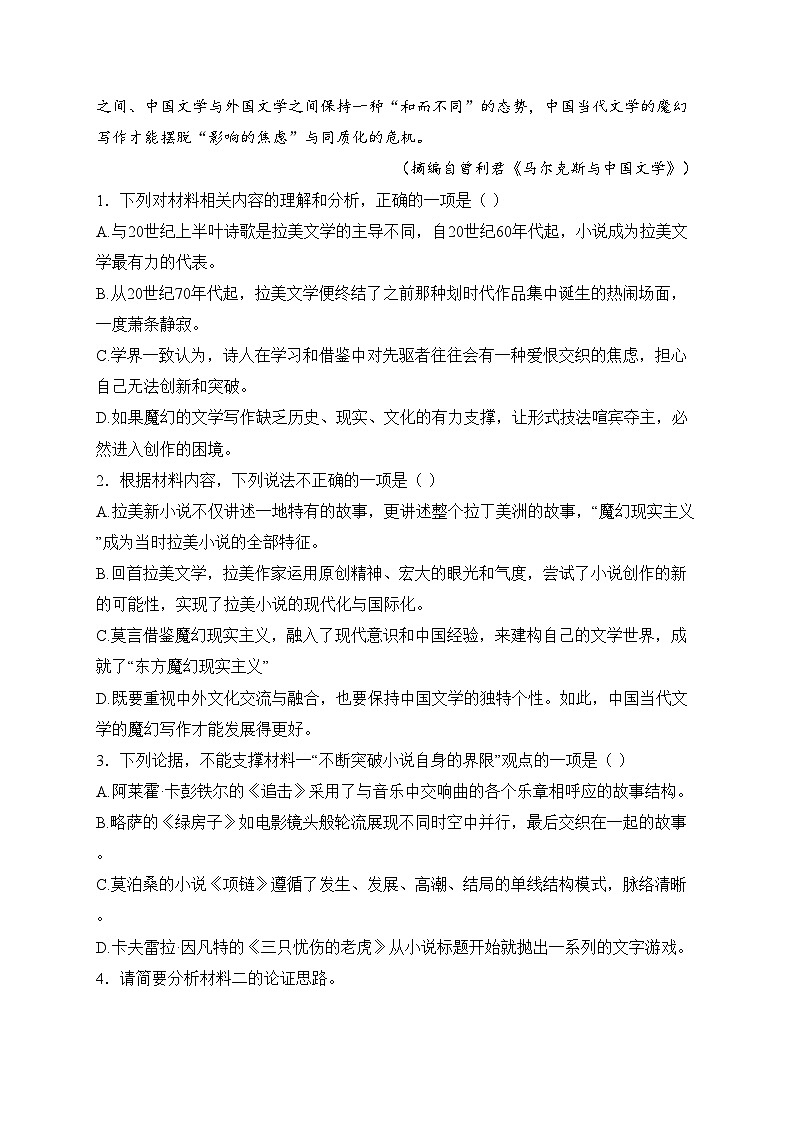 之间、中国文学与外国文学之间保持一种“和而不同”的态势，中国当代文学的魔幻写作才能摆脱“影响的焦虑”与同质化的危机。

（摘编自曾利君《马尔克斯与中国文学》）

1．下列对材料相关内容的理解和分析，正确的一项是（ ）

A.与20世纪上半叶诗歌是拉美文学的主导不同，自20世纪60年代起，小说成为拉美文学最有力的代表。

B.从20世纪70年代起，拉美文学便终结了之前那种划时代作品集中诞生的热闹场面，一度萧条静寂。

C.学界一致认为，诗人在学习和借鉴中对先驱者往往会有一种爱恨交织的焦虑，担心自己无法创新和突破。

D.如果魔幻的文学写作缺乏历史、现实、文化的有力支撑，让形式技法喧宾夺主，必然进入创作的困境。

2．根据材料内容，下列说法不正确的一项是（ ）

A.拉美新小说不仅讲述一地特有的故事，更讲述整个拉丁美洲的故事，“魔幻现实主义”成为当时拉美小说的全部特征。

B.回首拉美文学，拉美作家运用原创精神、宏大的眼光和气度，尝试了小说创作的新的可能性，实现了拉美小说的现代化与国际化。

C.莫言借鉴魔幻现实主义，融入了现代意识和中国经验，来建构自己的文学世界，成就了“东方魔幻现实主义”

D.既要重视中外文化交流与融合，也要保持中国文学的独特个性。如此，中国当代文学的魔幻写作才能发展得更好。

3．下列论据，不能支撑材料一“不断突破小说自身的界限”观点的一项是（ ）

A.阿莱霍·卡彭铁尔的《追击》采用了与音乐中交响曲的各个乐章相呼应的故事结构。

B.略萨的《绿房子》如电影镜头般轮流展现不同时空中并行，最后交织在一起的故事。

C.莫泊桑的小说《项链》遵循了发生、发展、高潮、结局的单线结构模式，脉络清晰。

D.卡夫雷拉·因凡特的《三只忧伤的老虎》从小说标题开始就抛出一系列的文字游戏。

4．请简要分析材料二的论证思路。